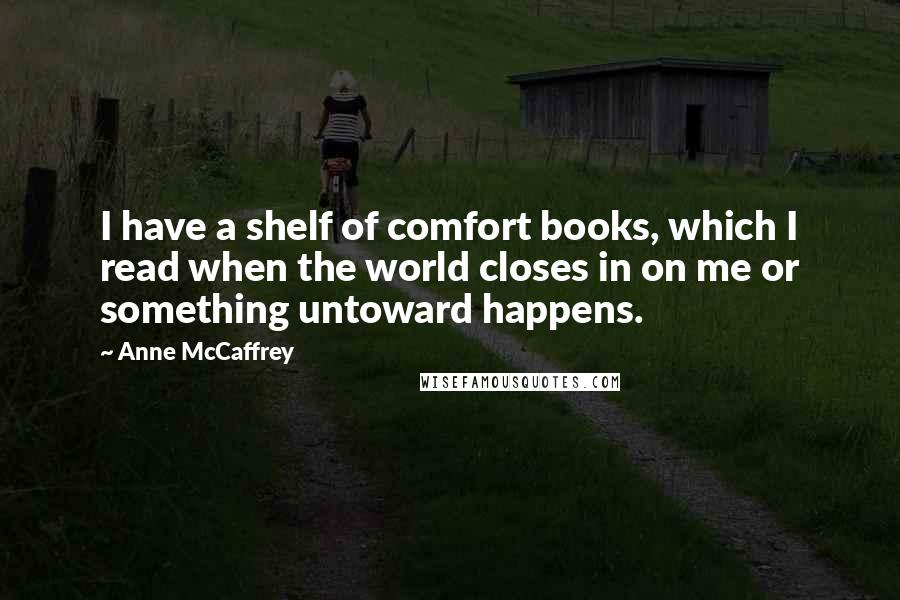 I have a shelf of comfort books, which I read when the world closes in on me or something untoward happens.

~ Anne McCaffrey

WISEFAMOUSQUOTES.COM